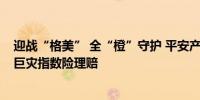 迎战“格美” 全“橙”守护 平安产
巨灾指数险理赔